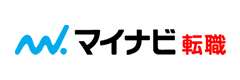 マイナビ 転職